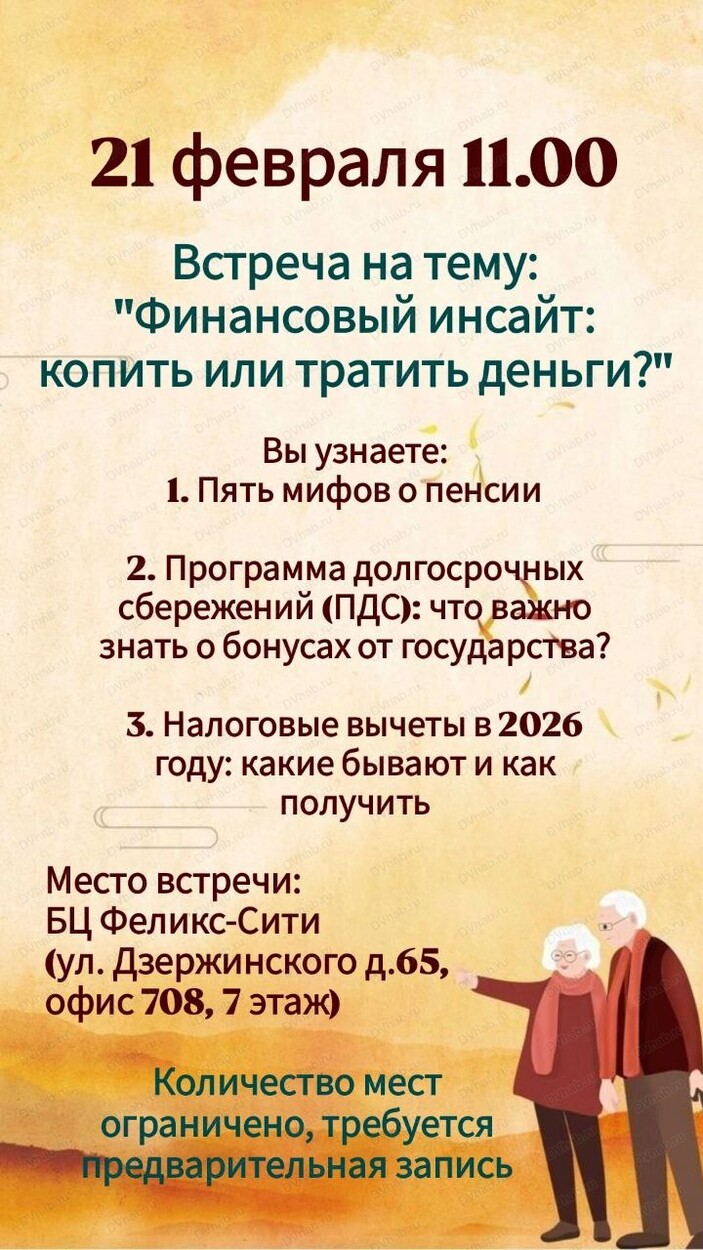 21 февраля 11.00

Встреча на тему:
"Финансовый инсайт:
копить или тратить деньги?"

Вы узнаете:
1. Пять мифов о пенсии

2. Программа долгосрочных сбережений (ПДС): что важно знать о бонусах от государства?

3. Налоговые вычеты в 2026 году: какие бывают и как получить

Место встречи:
БЦ Феликс-Сити
(ул. Дзержинского д.65,
офис 708, 7 этаж)

Количество мест ограничено, требуется предварительная запись

DVhab.ru